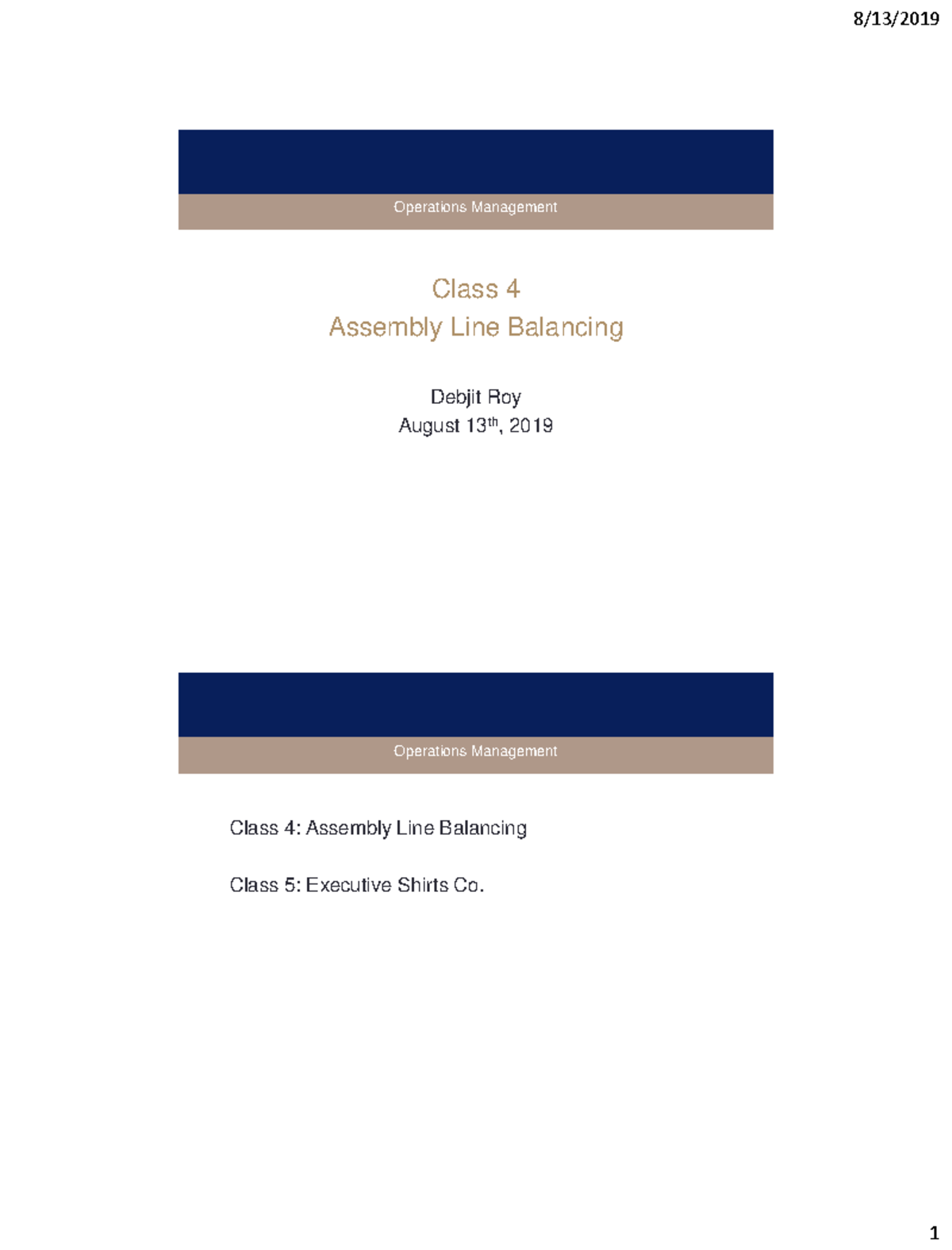 8/13/2019

Operations Management

Class 4
Assembly Line Balancing

Debjit Roy
August 13$^{th}$, 2019

Operations Management

Class 4: Assembly Line Balancing

Class 5: Executive Shirts Co.

1